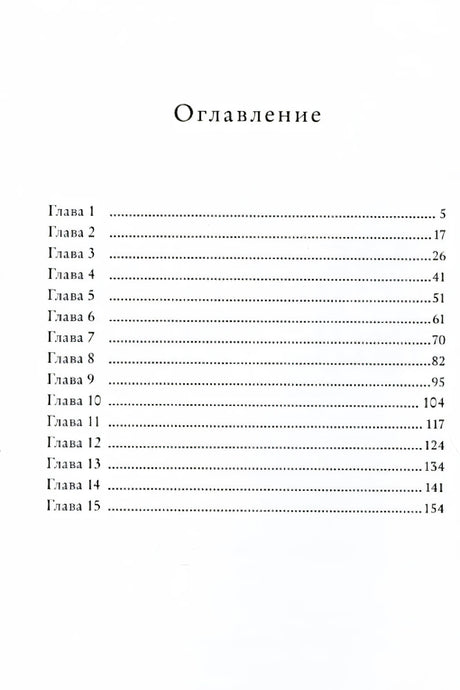 Оглавление

Глава 1 5
Глава 2 17
Глава 3 26
Глава 4 41
Глава 5 51
Глава 6 61
Глава 7 70
Глава 8 82
Глава 9 95
Глава 10 104
Глава 11 117
Глава 12 124
Глава 13 134
Глава 14 141
Глава 15 154